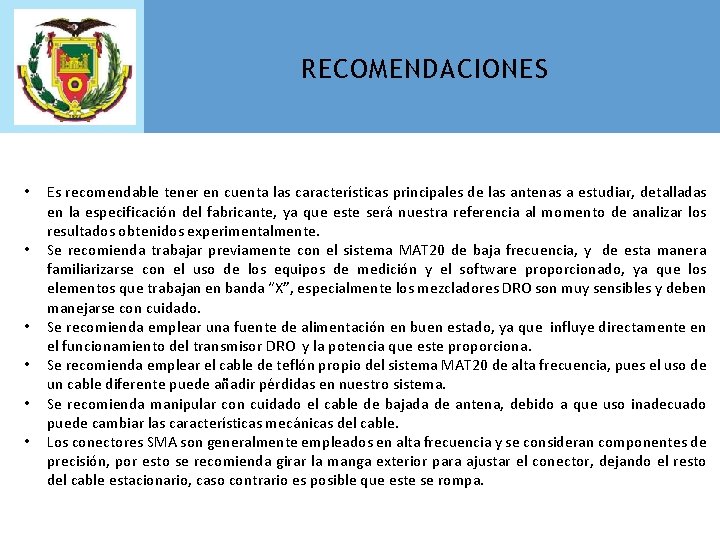 RECOMENDACIONES

• Es recomendable tener en cuenta las características principales de las antenas a estudiar, detalladas en la especificación del fabricante, ya que este será nuestra referencia al momento de analizar los resultados obtenidos experimentalmente.
• Se recomienda trabajar previamente con el sistema MAT20 de baja frecuencia, y de esta manera familiarizarse con el uso de los equipos de medición y el software proporcionado, ya que los elementos que trabajan en banda "X", especialmente los mezcladores DRO son muy sensibles y deben manejarse con cuidado.
• Se recomienda emplear una fuente de alimentación en buen estado, ya que influye directamente en el funcionamiento del transmisor DRO y la potencia que este proporciona.
• Se recomienda emplear el cable de teflón propio del sistema MAT20 de alta frecuencia, pues el uso de un cable diferente puede añadir pérdidas en nuestro sistema.
• Se recomienda manipular con cuidado el cable de bajada de antena, debido a que uso inadecuado puede cambiar las características mecánicas del cable.
• Los conectores SMA son generalmente empleados en alta frecuencia y se consideran componentes de precisión, por esto se recomienda girar la manga exterior para ajustar el conector, dejando el resto del cable estacionario, caso contrario es posible que este se rompa.